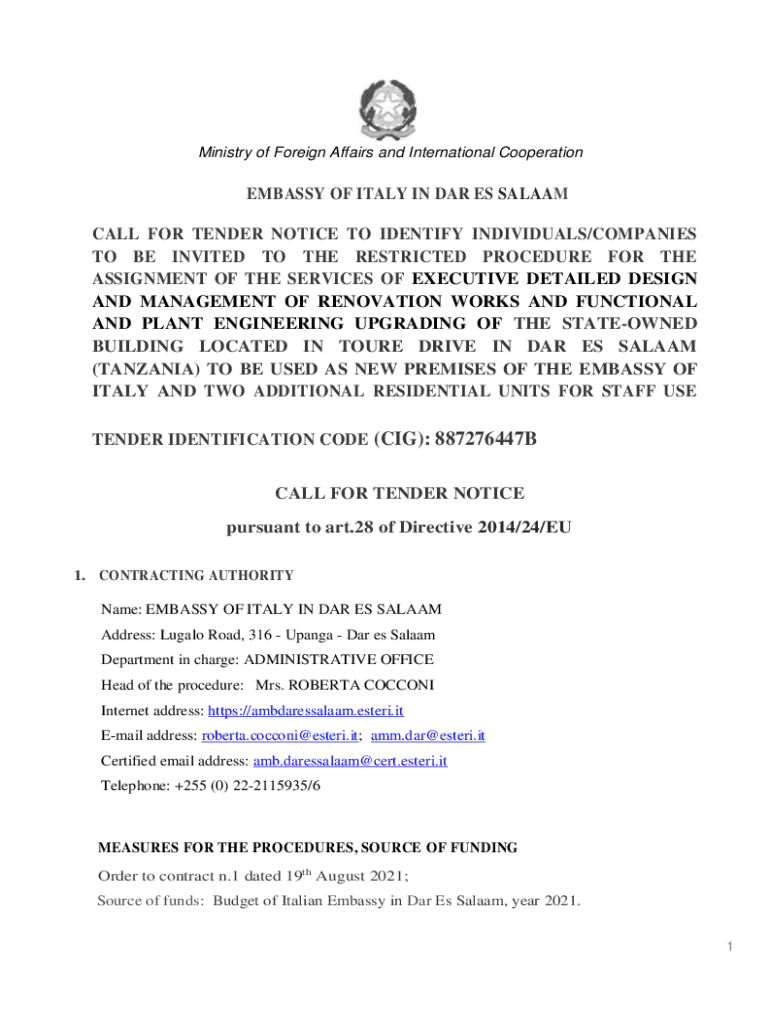 Ministry of Foreign Affairs and International Cooperation

EMBASSY OF ITALY IN DAR ES SALAAM

CALL FOR TENDER NOTICE TO IDENTIFY INDIVIDUALS/COMPANIES TO BE INVITED TO THE RESTRICTED PROCEDURE FOR THE ASSIGNMENT OF THE SERVICES OF EXECUTIVE DETAILED DESIGN AND MANAGEMENT OF RENOVATION WORKS AND FUNCTIONAL AND PLANT ENGINEERING UPGRADING OF THE STATE-OWNED BUILDING LOCATED IN TOURE DRIVE IN DAR ES SALAAM (TANZANIA) TO BE USED AS NEW PREMISES OF THE EMBASSY OF ITALY AND TWO ADDITIONAL RESIDENTIAL UNITS FOR STAFF USE

TENDER IDENTIFICATION CODE (CIG): 887276447B

CALL FOR TENDER NOTICE

pursuant to art.28 of Directive 2014/24/EU

1. CONTRACTING AUTHORITY

Name: EMBASSY OF ITALY IN DAR ES SALAAM

Address: Lugalo Road, 316 - Upanga - Dar es Salaam

Department in charge: ADMINISTRATIVE OFFICE

Head of the procedure: Mrs. ROBERTA COCCONI

Internet address: https://ambdaressalaam.esteri.it

E-mail address: roberta.cocconi@esteri.it; amm.dar@esteri.it

Certified email address: amb.daressalaam@cert.esteri.it

Telephone: +255 (0) 22-2115935/6

MEASURES FOR THE PROCEDURES, SOURCE OF FUNDING

Order to contract n.1 dated 19$^{th}$ August 2021;

Source of funds: Budget of Italian Embassy in Dar Es Salaam, year 2021.

1